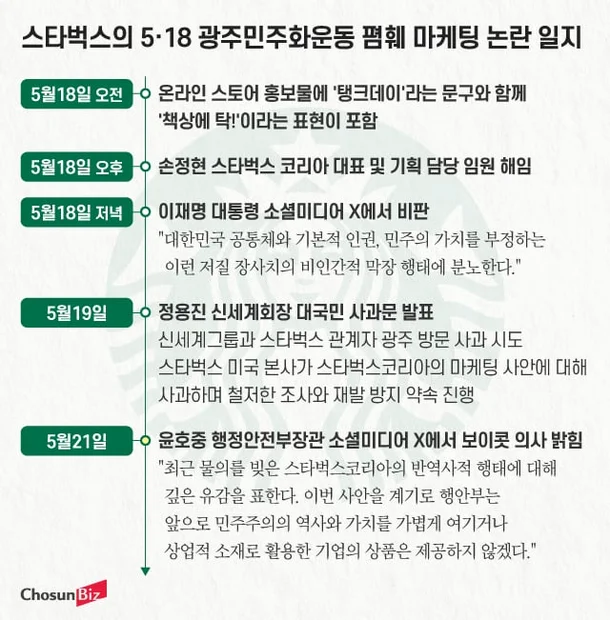 스타벅스의 5·18 광주민주화운동 폄훼 마케팅 논란 일지

5월18일 오전
온라인 스토어 홍보물에 '탱크데이'라는 문구와 함께 '책상에 탁!'이라는 표현이 포함

5월18일 오후
손정현 스타벅스 코리아 대표 및 기획 담당 임원 해임

5월18일 저녁
이재명 대통령 소셜미디어 X에서 비판
"대한민국 공통체와 기본적 인권, 민주의 가치를 부정하는 이런 저질 장사치의 비인간적 막장 행태에 분노한다."

5월19일
정용진 신세계회장 대국민 사과문 발표
신세계그룹과 스타벅스 관계자 광주 방문 사과 시도
스타벅스 미국 본사가 스타벅스코리아의 마케팅 사안에 대해 사과하며 철저한 조사와 재발 방지 약속 진행

5월21일
윤호중 행정안전부장관 소셜미디어 X에서 보이콧 의사 밝힘
"최근 물의를 빚은 스타벅스코리아의 반역사적 행태에 대해 깊은 유감을 표한다. 이번 사안을 계기로 행안부는 앞으로 민주주의의 역사와 가치를 가볍게 여기거나 상업적 소재로 활용한 기업의 상품은 제공하지 않겠다."

ChosunBiz